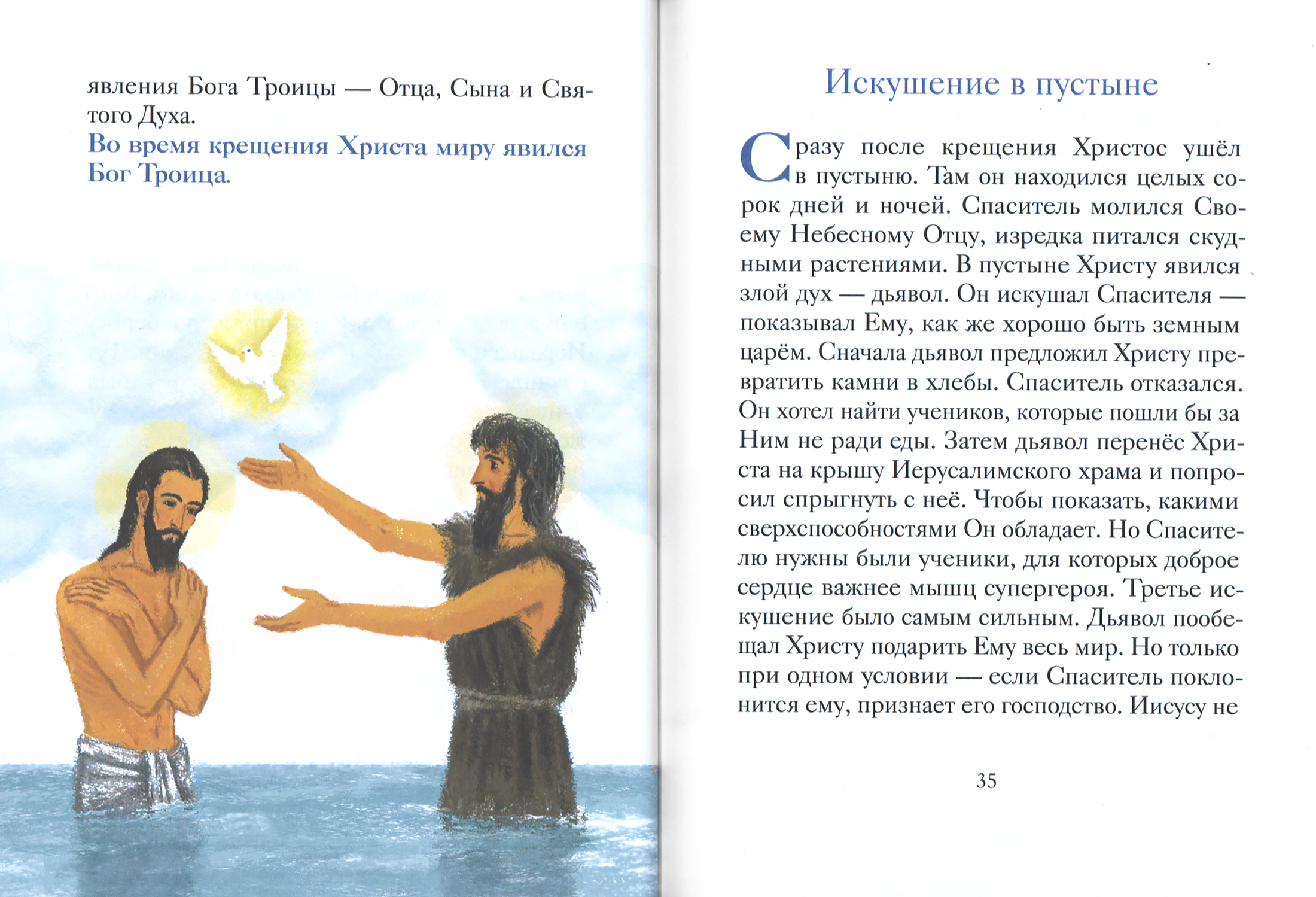 явления Бога Троицы — Отца, Сына и Святого Духа.

Во время крещения Христа миру явился Бог Троица.

Искушение в пустыне

Сразу после крещения Христос ушёл в пустыню. Там он находился целых сорок дней и ночей. Спаситель молился Своему Небесному Отцу, изредка питался скудными растениями. В пустыне Христу явился злой дух — дьявол. Он искушал Спасителя — показывал Ему, как же хорошо быть земным царём. Сначала дьявол предложил Христу превратить камни в хлебы. Спаситель отказался. Он хотел найти учеников, которые пошли бы за Ним не ради еды. Затем дьявол перенёс Христа на крышу Иерусалимского храма и попросил спрыгнуть с неё. Чтобы показать, какими сверхспособностями Он обладает. Но Спасителю нужны были ученики, для которых доброе сердце важнее мышц супергероя. Третье искушение было самым сильным. Дьявол пообещал Христу подарить Ему весь мир. Но только при одном условии — если Спаситель поклонится ему, признает его господство. Иисусу не

35